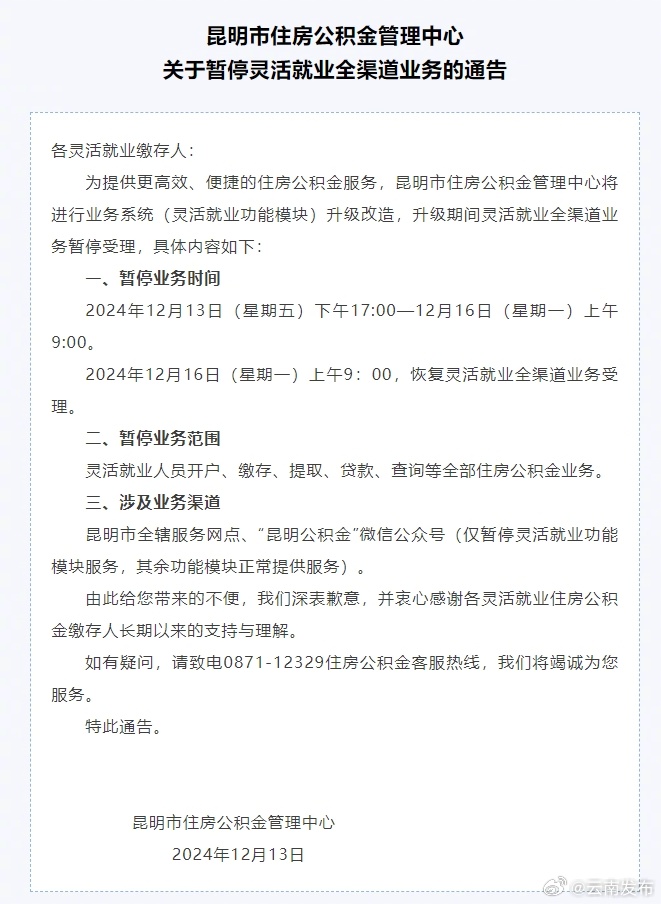 昆明市住房公积金管理中心
关于暂停灵活就业全渠道业务的通告

各灵活就业缴存人：

为提供更高效、便捷的住房公积金服务，昆明市住房公积金管理中心将进行业务系统（灵活就业功能模块）升级改造，升级期间灵活就业全渠道业务暂停受理，具体内容如下：

一、暂停业务时间

2024年12月13日（星期五）下午17:00—12月16日（星期一）上午9:00。

2024年12月16日（星期一）上午9：00，恢复灵活就业全渠道业务受理。

二、暂停业务范围

灵活就业人员开户、缴存、提取、贷款、查询等全部住房公积金业务。

三、涉及业务渠道

昆明市全辖服务网点、“昆明公积金”微信公众号（仅暂停灵活就业功能模块服务，其余功能模块正常提供服务）。

由此给您带来的不便，我们深表歉意，并衷心感谢各灵活就业住房公积金缴存人长期以来的支持与理解。

如有疑问，请致电0871-12329住房公积金客服热线，我们将竭诚为您服务。

特此通告。

昆明市住房公积金管理中心

2024年12月13日

@云南发布